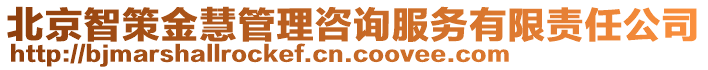 北京智策金慧管理咨询服务有限责任公司
http://bjmarshallrockef.cn.coovee.com